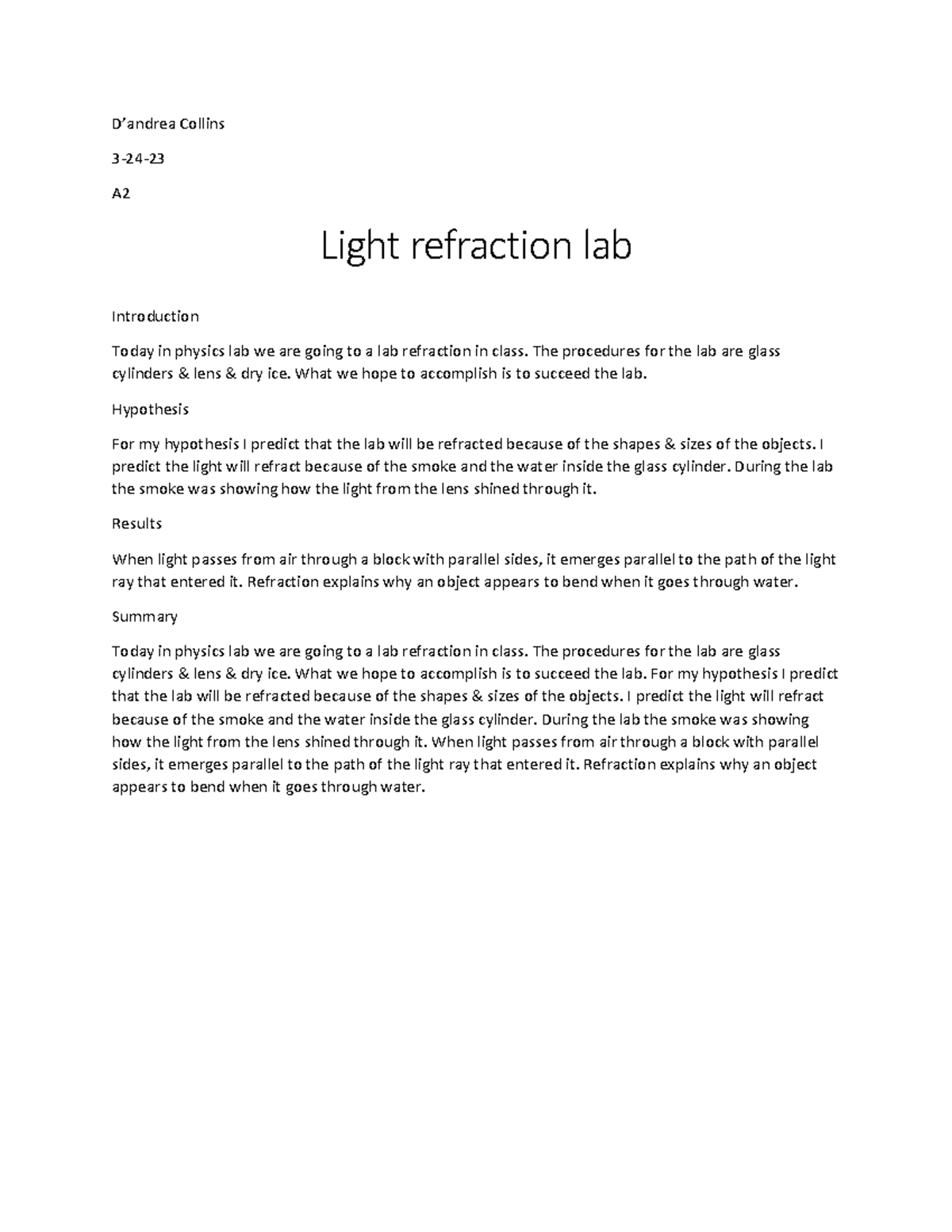 D’andrea Collins

3-24-23

A2

Light refraction lab

Introduction

Today in physics lab we are going to a lab refraction in class. The procedures for the lab are glass cylinders & lens & dry ice. What we hope to accomplish is to succeed the lab.

Hypothesis

For my hypothesis I predict that the lab will be refracted because of the shapes & sizes of the objects. I predict the light will refract because of the smoke and the water inside the glass cylinder. During the lab the smoke was showing how the light from the lens shined through it.

Results

When light passes from air through a block with parallel sides, it emerges parallel to the path of the light ray that entered it. Refraction explains why an object appears to bend when it goes through water.

Summary

Today in physics lab we are going to a lab refraction in class. The procedures for the lab are glass cylinders & lens & dry ice. What we hope to accomplish is to succeed the lab. For my hypothesis I predict that the lab will be refracted because of the shapes & sizes of the objects. I predict the light will refract because of the smoke and the water inside the glass cylinder. During the lab the smoke was showing how the light from the lens shined through it. When light passes from air through a block with parallel sides, it emerges parallel to the path of the light ray that entered it. Refraction explains why an object appears to bend when it goes through water.